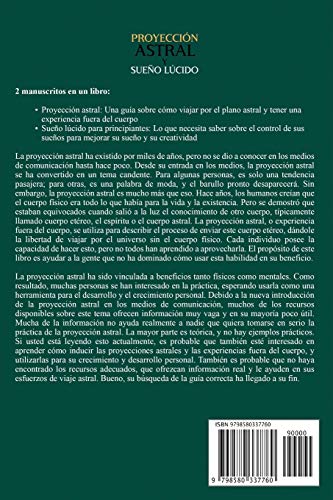 PROYECCIÓN
ASTRAL
Y
SUEÑO LÚCIDO

2 manuscritos en un libro:

• Proyección astral: Una guía sobre cómo viajar por el plano astral y tener una experiencia fuera del cuerpo
• Sueño lúcido para principiantes: Lo que necesita saber sobre el control de sus sueños para mejorar su sueño y su creatividad

La proyección astral ha existido por miles de años, pero no se dio a conocer en los medios de comunicación hasta hace poco. Desde su entrada en los medios, la proyección astral se ha convertido en un tema candente. Para algunas personas, es solo una tendencia pasajera; para otras, es una palabra de moda, y el barullo pronto desaparecerá. Sin embargo, la proyección astral es mucho más que eso. Hace años, los humanos creían que el cuerpo físico era todo lo que había para la vida y la existencia. Pero se demostró que estaban equivocados cuando salió a la luz el conocimiento de otro cuerpo, típicamente llamado cuerpo etéreo, el espíritu o el cuerpo astral. La proyección astral, o experiencia fuera del cuerpo, se utiliza para describir el proceso de enviar este cuerpo etéreo, dándole la libertad de viajar por el universo sin el cuerpo físico. Cada individuo posee la capacidad de hacer esto, pero no todos han aprendido a aprovecharla. El propósito de este libro es ayudar a la gente que no ha dominado cómo usar esta habilidad en su beneficio.

La proyección astral ha sido vinculada a beneficios tanto físicos como mentales. Como resultado, muchas personas se han interesado en la práctica, esperando usarla como una herramienta para el desarrollo y el crecimiento personal. Debido a la nueva introducción de la proyección astral en los medios de comunicación, muchos de los recursos disponibles sobre este tema ofrecen información muy vaga y en su mayoría poco útil. Mucha de la información no ayuda realmente a nadie que quiera tomarse en serio la práctica de la proyección astral. La mayor parte es teórica, y no hay ejemplos prácticos. Si usted está leyendo esto actualmente, es probable que también esté interesado en aprender cómo inducir las proyecciones astrales y las experiencias fuera del cuerpo, y utilizarlas para su crecimiento y desarrollo personal. También es probable que no haya encontrado los recursos adecuados, que ofrezcan información real y le ayuden en sus esfuerzos de viaje astral. Bueno, su búsqueda de la guía correcta ha llegado a su fin.

ISBN 9798580337760
90000
9 798580 337760